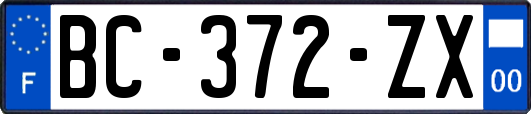 F
BC-372-ZX
00